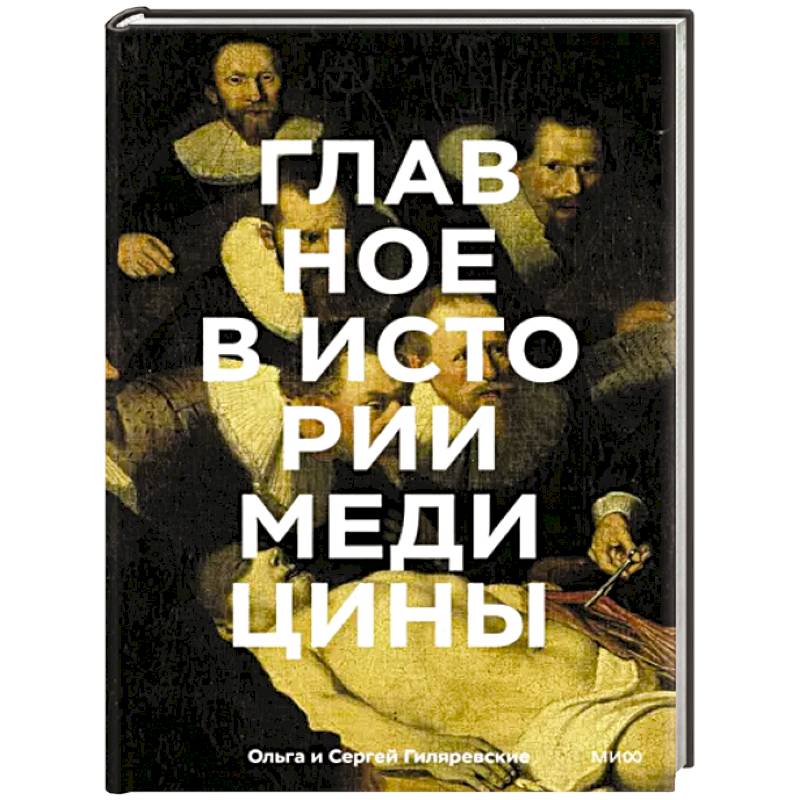 ГЛАВ
НОЕ
В ИСТО
РИИ
МЕДИ
ЦИНЫ

Ольга и Сергей Гиляревские

МИФ